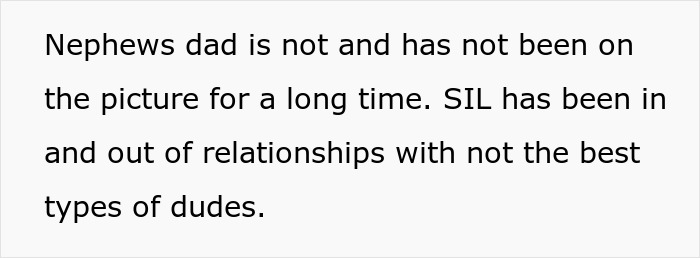 Nephews dad is not and has not been on the picture for a long time. SIL has been in and out of relationships with not the best types of dudes.